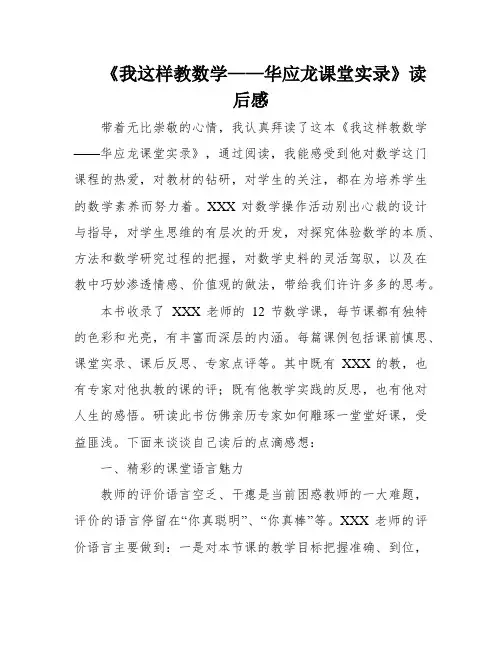 《我这样教数学——华应龙课堂实录》读后感

带着无比崇敬的心情，我认真拜读了这本《我这样教数学——华应龙课堂实录》，通过阅读，我能感受到他对数学这门课程的热爱，对教材的钻研，对学生的关注，都在为培养学生的数学素养而努力着。XXX 对数学操作活动别出心裁的设计与指导，对学生思维的有层次的开发，对探究体验数学的本质、方法和数学研究过程的把握，对数学史料的灵活驾驭，以及在教中巧妙渗透情感、价值观的做法，带给我们许许多多的思考。

本书收录了 XXX 老师的 12 节数学课，每节课都有独特的色彩和光亮，有丰富而深层的内涵。每篇课例包括课前慎思、课堂实录、课后反思、专家点评等。其中既有 XXX 的教，也有专家对他执教的课的评；既有他教学实践的反思，也有他对人生的感悟。研读此书仿佛亲历专家如何雕琢一堂堂好课，受益匪浅。下面来谈谈自己读后的点滴感想：

一、精彩的课堂语言魅力

教师的评价语言空乏、干瘪是当前困惑教师的一大难题，评价的语言停留在“你真聪明”、“你真棒”等。XXX 老师的评价语言主要做到：一是对本节课的教学目标把握准确、到位，